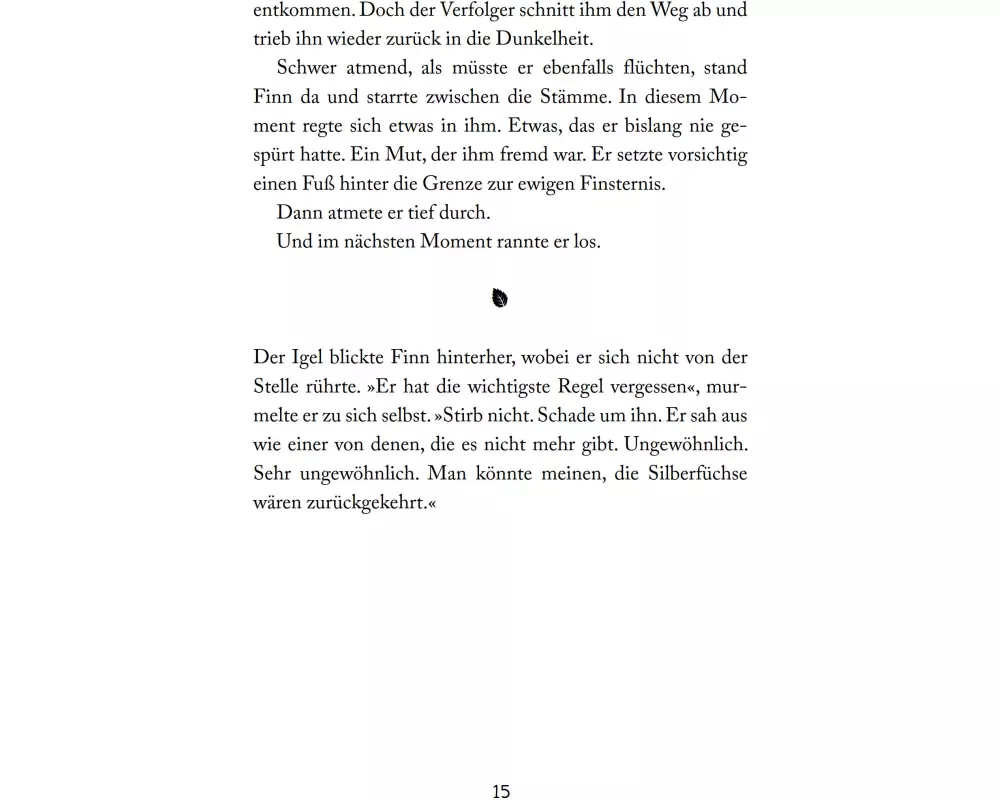 entkommen. Doch der Verfolger schnitt ihm den Weg ab und trieb ihn wieder zurück in die Dunkelheit.

Schwer atmend, als müsste er ebenfalls flüchten, stand Finn da und starrte zwischen die Stämme. In diesem Moment regte sich etwas in ihm. Etwas, das er bislang nie gespürt hatte. Ein Mut, der ihm fremd war. Er setzte vorsichtig einen Fuß hinter die Grenze zur ewigen Finsternis.

Dann atmete er tief durch.

Und im nächsten Moment rannte er los.

Der Igel blickte Finn hinterher, wobei er sich nicht von der Stelle rührte. »Er hat die wichtigste Regel vergessen«, murmelte er zu sich selbst. »Stirb nicht. Schade um ihn. Er sah aus wie einer von denen, die es nicht mehr gibt. Ungewöhnlich. Sehr ungewöhnlich. Man könnte meinen, die Silberfüchse wären zurückgekehrt.«

15